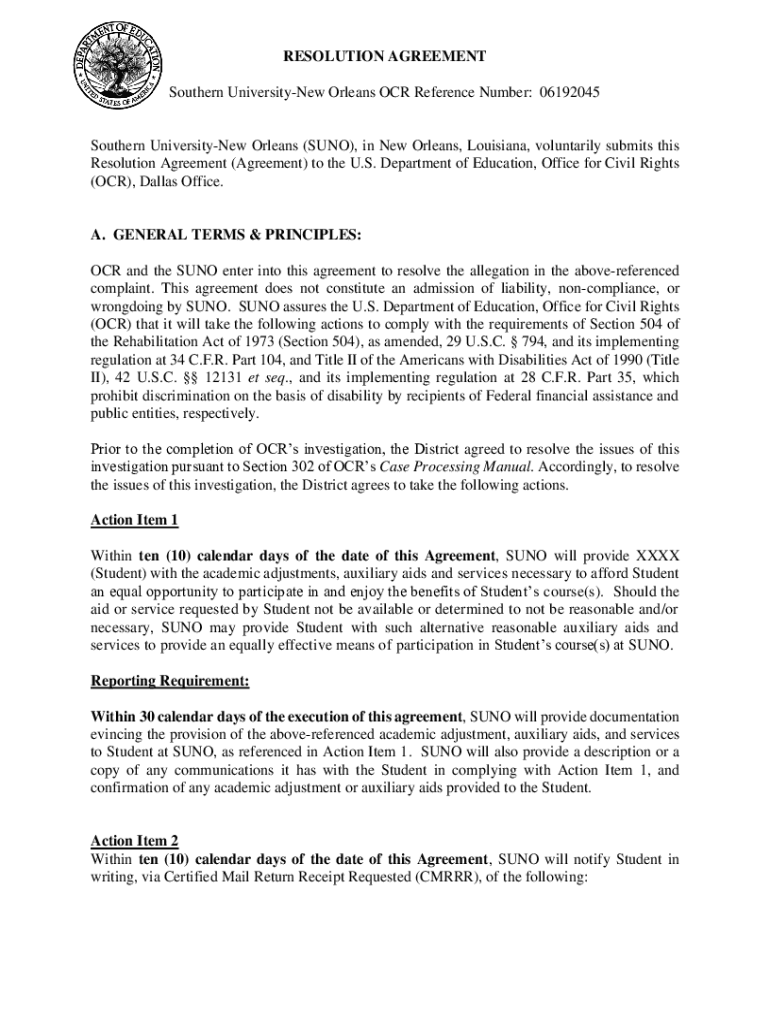 DEPARTMENT OF EDUCATION UNITED STATES OF AMERICA

RESOLUTION AGREEMENT

Southern University-New Orleans OCR Reference Number: 06192045

Southern University-New Orleans (SUNO), in New Orleans, Louisiana, voluntarily submits this Resolution Agreement (Agreement) to the U.S. Department of Education, Office for Civil Rights (OCR), Dallas Office.

A. GENERAL TERMS & PRINCIPLES:

OCR and the SUNO enter into this agreement to resolve the allegation in the above-referenced complaint. This agreement does not constitute an admission of liability, non-compliance, or wrongdoing by SUNO. SUNO assures the U.S. Department of Education, Office for Civil Rights (OCR) that it will take the following actions to comply with the requirements of Section 504 of the Rehabilitation Act of 1973 (Section 504), as amended, 29 U.S.C. § 794, and its implementing regulation at 34 C.F.R. Part 104, and Title II of the Americans with Disabilities Act of 1990 (Title II), 42 U.S.C. §§ 12131 et seq., and its implementing regulation at 28 C.F.R. Part 35, which prohibit discrimination on the basis of disability by recipients of Federal financial assistance and public entities, respectively.

Prior to the completion of OCR's investigation, the District agreed to resolve the issues of this investigation pursuant to Section 302 of OCR's Case Processing Manual. Accordingly, to resolve the issues of this investigation, the District agrees to take the following actions.

Action Item 1

Within ten (10) calendar days of the date of this Agreement, SUNO will provide XXXX (Student) with the academic adjustments, auxiliary aids and services necessary to afford Student an equal opportunity to participate in and enjoy the benefits of Student's course(s). Should the aid or service requested by Student not be available or determined to not be reasonable and/or necessary, SUNO may provide Student with such alternative reasonable auxiliary aids and services to provide an equally effective means of participation in Student's course(s) at SUNO.

Reporting Requirement:

Within 30 calendar days of the execution of this agreement, SUNO will provide documentation evincing the provision of the above-referenced academic adjustment, auxiliary aids, and services to Student at SUNO, as referenced in Action Item 1. SUNO will also provide a description or a copy of any communications it has with the Student in complying with Action Item 1, and confirmation of any academic adjustment or auxiliary aids provided to the Student.

Action Item 2
Within ten (10) calendar days of the date of this Agreement, SUNO will notify Student in writing, via Certified Mail Return Receipt Requested (CMRRR), of the following: